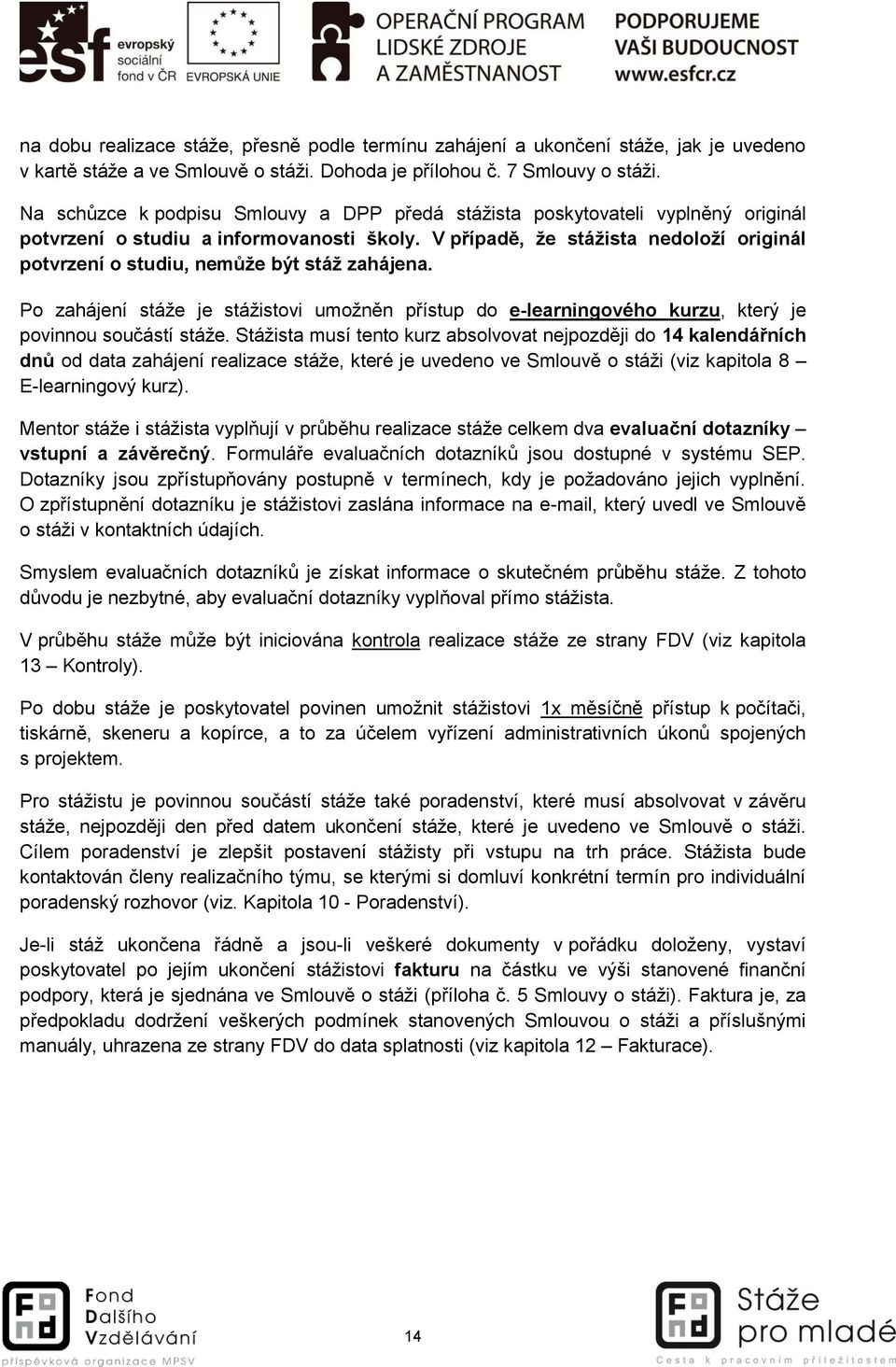 esf evropský sociální fond v ČR
EVROPSKÁ UNIE
OPERAČNÍ PROGRAM LIDSKÉ ZDROJE A ZAMĚSTNANOST
PODPORUJEME VAŠI BUDOUCNOST
www.esfcr.cz

na dobu realizace stáže, přesně podle termínu zahájení a ukončení stáže, jak je uvedeno v kartě stáže a ve Smlouvě o stáži. Dohoda je přílohou č. 7 Smlouvy o stáži.

Na schůzce k podpisu Smlouvy a DPP předá stážista poskytovateli vyplněný originál potvrzení o studiu a informovanosti školy. V případě, že stážista nedoloží originál potvrzení o studiu, nemůže být stáž zahájena.

Po zahájení stáže je stážistovi umožněn přístup do e-learningového kurzu, který je povinnou součástí stáže. Stážista musí tento kurz absolvovat nejpozději do 14 kalendářních dnů od data zahájení realizace stáže, které je uvedeno ve Smlouvě o stáži (viz kapitola 8 – E-learningový kurz).

Mentor stáže i stážista vyplňují v průběhu realizace stáže celkem dva evaluační dotazníky – vstupní a závěrečný. Formuláře evaluačních dotazníků jsou dostupné v systému SEP. Dotazníky jsou zpřístupňovány postupně v termínech, kdy je požadováno jejich vyplnění. O zpřístupnění dotazníku je stážistovi zaslána informace na e-mail, který uvedl ve Smlouvě o stáži v kontaktních údajích.

Smyslem evaluačních dotazníků je získat informace o skutečném průběhu stáže. Z tohoto důvodu je nezbytné, aby evaluační dotazníky vyplňoval přímo stážista.

V průběhu stáže může být iniciována kontrola realizace stáže ze strany FDV (viz kapitola 13 – Kontroly).

Po dobu stáže je poskytovatel povinen umožnit stážistovi 1x měsíčně přístup k počítači, tiskárně, skeneru a kopírce, a to za účelem vyřízení administrativních úkonů spojených s projektem.

Pro stážistu je povinnou součástí stáže také poradenství, které musí absolvovat v závěru stáže, nejpozději den před datem ukončení stáže, které je uvedeno ve Smlouvě o stáži. Cílem poradenství je zlepšit postavení stážisty při vstupu na trh práce. Stážista bude kontaktován členy realizačního týmu, se kterými si domluví konkrétní termín pro individuální poradenský rozhovor (viz. Kapitola 10 - Poradenství).

Je-li stáž ukončena řádně a jsou-li veškeré dokumenty v pořádku doloženy, vystaví poskytovatel po jejím ukončení stážistovi fakturu na částku ve výši stanovené finanční podpory, která je sjednána ve Smlouvě o stáži (příloha č. 5 Smlouvy o stáži). Faktura je, za předpokladu dodržení veškerých podmínek stanovených Smlouvou o stáži a příslušnými manuály, uhrazena ze strany FDV do data splatnosti (viz kapitola 12 – Fakturace).

Fond Dalšího Vzdělávání
příspěvková organizace MPSV
14
Stáže pro mladé
Cesta k pracovním příležitostem